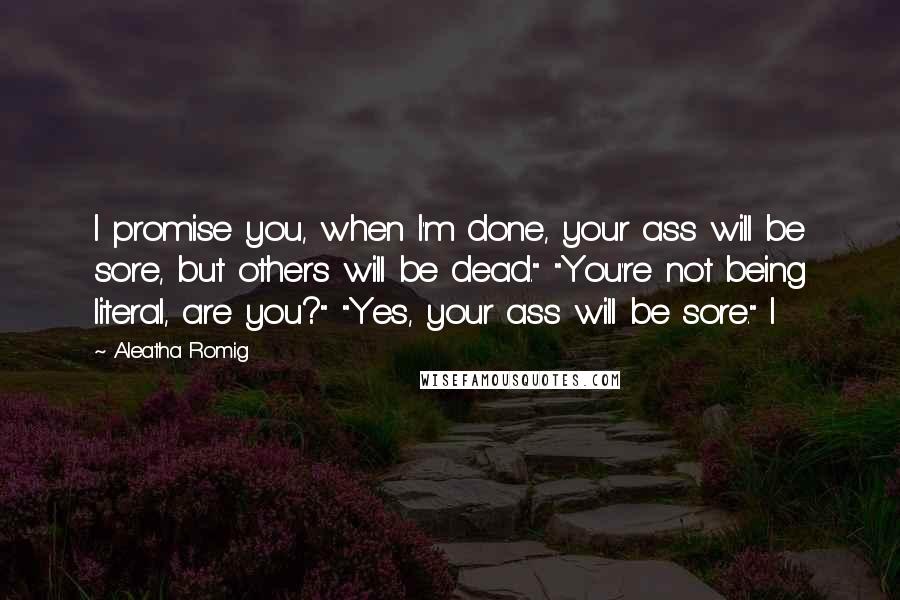 I promise you, when I'm done, your ass will be sore, but others will be dead." "You're not being literal, are you?" "Yes, your ass will be sore." I

~ Aleatha Romig

WISEFAMOUSQUOTES.COM